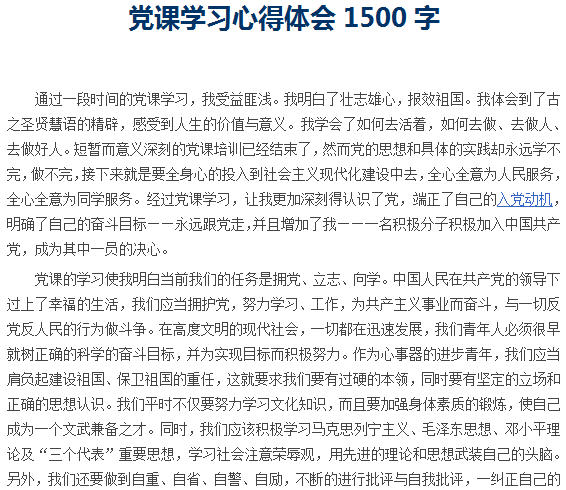 党课学习心得体会1500字

通过一段时间的党课学习，我受益匪浅。我明白了壮志雄心，报效祖国。我体会到了古之圣贤慧语的精辟，感受到人生的价值与意义。我学会了如何去活着，如何去做、去做人、去做好人。短暂而意义深刻的党课培训已经结束了，然而党的思想和具体的实践却永远学不完，做不完，接下来就是要全身心的投入到社会主义现代化建设中去，全心全意为人民服务，全心全意为同学服务。经过党课学习，让我更加深刻得认识了党，端正了自己的入党动机，明确了自己的奋斗目标一一永远跟党走，并且增加了我一一一名积极分子积极加入中国共产党，成为其中一员的决心。

党课的学习使我明白当前我们的任务是拥党、立志、向学。中国人民在共产党的领导下过上了幸福的生活，我们应当拥护党，努力学习、工作，为共产主义事业而奋斗，与一切反党反人民的行为做斗争。在高度文明的现代社会，一切都在迅速发展，我们青年人必须很早就树正确的科学的奋斗目标，并为实现目标而积极努力。作为心事器的进步青年，我们应当肩负起建设祖国、保卫祖国的重任，这就要求我们要有过硬的本领，同时要有坚定的立场和正确的思想认识。我们平时不仅要努力学习文化知识，而且要加强身体素质的锻炼，使自己成为一个文武兼备之才。同时，我们应该积极学习马克思列宁主义、毛泽东思想、邓小平理论及“三个代表”重要思想，学习社会注意荣辱观，用先进的理论和思想武装自己的头脑。另外，我们还要做到自重、自省、自警、自励，不断的进行批评与自我批评，一纠正自己的